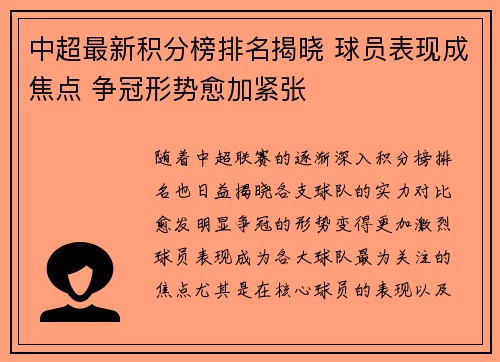 中超最新积分榜排名揭晓 球员表现成焦点 争冠形势愈加紧张

随着中超联赛的逐渐深入积分榜排名也日益揭晓各支球队的实力对比愈发明显争冠的形势变得更加激烈球员表现成为各大球队最为关注的焦点尤其是在核心球员的表现以及